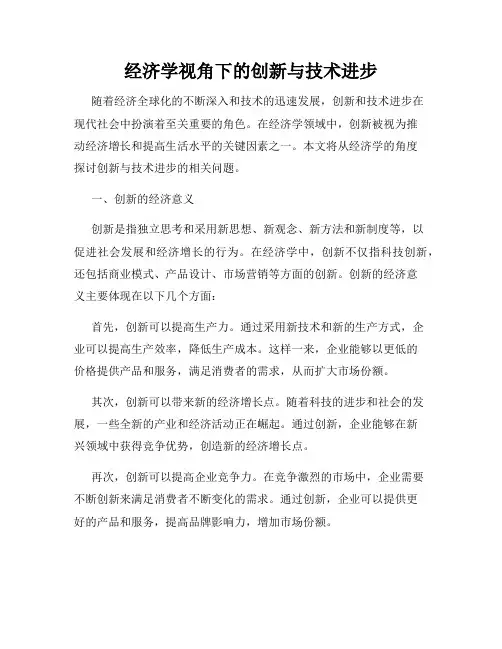 经济学视角下的创新与技术进步

随着经济全球化的不断深入和技术的迅速发展，创新和技术进步在现代社会中扮演着至关重要的角色。在经济学领域中，创新被视为推动经济增长和提高生活水平的关键因素之一。本文将从经济学的角度探讨创新与技术进步的相关问题。

一、创新的经济意义

创新是指独立思考和采用新思想、新观念、新方法和新制度等，以促进社会发展和经济增长的行为。在经济学中，创新不仅指科技创新，还包括商业模式、产品设计、市场营销等方面的创新。创新的经济意义主要体现在以下几个方面：

首先，创新可以提高生产力。通过采用新技术和新的生产方式，企业可以提高生产效率，降低生产成本。这样一来，企业能够以更低的价格提供产品和服务，满足消费者的需求，从而扩大市场份额。

其次，创新可以带来新的经济增长点。随着科技的进步和社会的发展，一些全新的产业和经济活动正在崛起。通过创新，企业能够在新兴领域中获得竞争优势，创造新的经济增长点。

再次，创新可以提高企业竞争力。在竞争激烈的市场中，企业需要不断创新来满足消费者不断变化的需求。通过创新，企业可以提供更好的产品和服务，提高品牌影响力，增加市场份额。